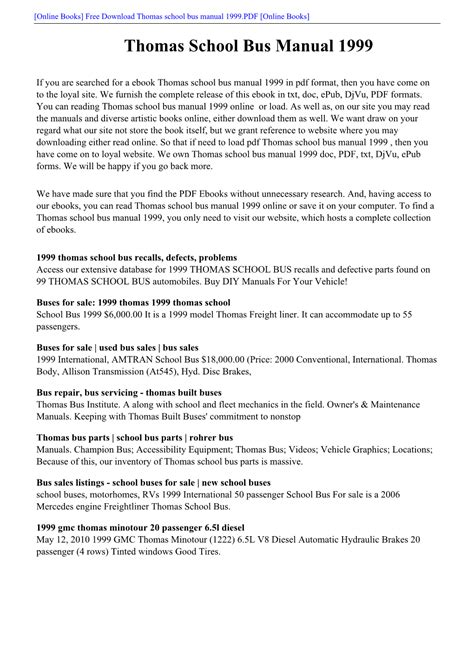 [Online Books] Free Download Thomas school bus manual 1999.PDF [Online Books]

Thomas School Bus Manual 1999

If you are searched for a ebook Thomas school bus manual 1999 in pdf format, then you have come on to the loyal site. We furnish the complete release of this ebook in txt, doc, ePub, DjVu, PDF formats. You can reading Thomas school bus manual 1999 online or load. As well as, on our site you may read the manuals and diverse artistic books online, either download them as well. We want draw on your regard what our site not store the book itself, but we grant reference to website where you may downloading either read online. So that if need to load pdf Thomas school bus manual 1999 , then you have come on to loyal website. We own Thomas school bus manual 1999 doc, PDF, txt, DjVu, ePub forms. We will be happy if you go back more.

We have made sure that you find the PDF Ebooks without unnecessary research. And, having access to our ebooks, you can read Thomas school bus manual 1999 online or save it on your computer. To find a Thomas school bus manual 1999, you only need to visit our website, which hosts a complete collection of ebooks.

1999 thomas school bus recalls, defects, problems
Access our extensive database for 1999 THOMAS SCHOOL BUS recalls and defective parts found on 99 THOMAS SCHOOL BUS automobiles. Buy DIY Manuals For Your Vehicle!

Buses for sale: 1999 thomas 1999 thomas school
School Bus 1999 $6,000.00 It is a 1999 model Thomas Freight liner. It can accommodate up to 55 passengers.

Buses for sale | used bus sales | bus sales
1999 International, AMTRAN School Bus $18,000.00 (Price: 2000 Conventional, International. Thomas Body, Allison Transmission (At545), Hyd. Disc Brakes,

Bus repair, bus servicing - thomas built buses
Thomas Bus Institute. A along with school and fleet mechanics in the field. Owner's & Maintenance Manuals. Keeping with Thomas Built Buses' commitment to nonstop

Thomas bus parts | school bus parts | rohrer bus
Manuals. Champion Bus; Accessibility Equipment; Thomas Bus; Videos; Vehicle Graphics; Locations; Because of this, our inventory of Thomas school bus parts is massive.

Bus sales listings - school buses for sale | new school buses
school buses, motorhomes, RVs 1999 International 50 passenger School Bus For sale is a 2006 Mercedes engine Freightliner Thomas School Bus.

1999 gmc thomas minotour 20 passenger 6.5l diesel
May 12, 2010 1999 GMC Thomas Minotour (1222) 6.5L V8 Diesel Automatic Hydraulic Brakes 20 passenger (4 rows) Tinted windows Good Tires.